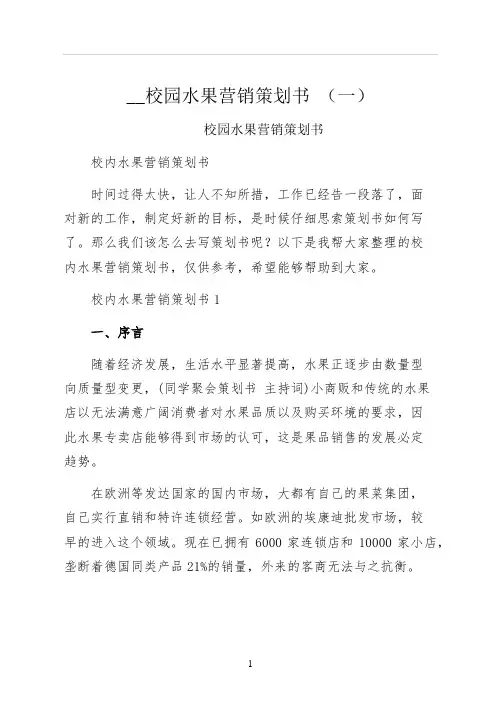 __校园水果营销策划书 （一）

校园水果营销策划书

校内水果营销策划书

时间过得太快，让人不知所措，工作已经告一段落了，面对新的工作，制定好新的目标，是时候仔细思索策划书如何写了。那么我们该怎么去写策划书呢？以下是我帮大家整理的校内水果营销策划书，仅供参考，希望能够帮助到大家。

校内水果营销策划书 1

一、序言

随着经济发展，生活水平显著提高，水果正逐步由数量型向质量型变更，(同学聚会策划书 主持词)小商贩和传统的水果店以无法满意广阔消费者对水果品质以及购买环境的要求，因此水果专卖店能够得到市场的认可，这是果品销售的发展必定趋势。

在欧洲等发达国家的国内市场，大都有自己的果菜集团，自己实行直销和特许连锁经营。如欧洲的埃康迪批发市场，较早的进入这个领域。现在已拥有 6000 家连锁店和 10000 家小店，垄断着德国同类产品 21%的销量，外来的客商无法与之抗衡。

1